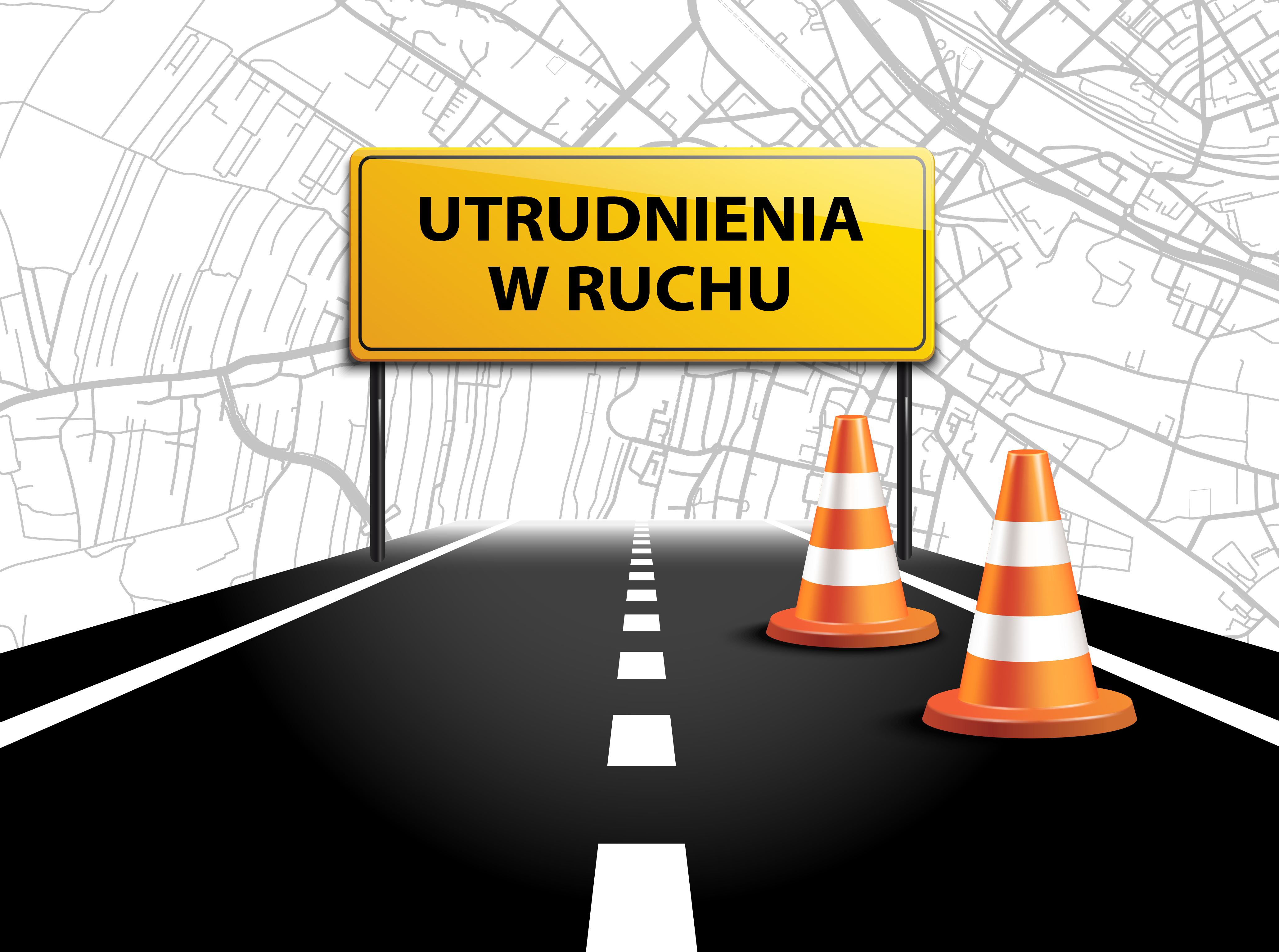 UTRUDNIENIA
W RUCHU